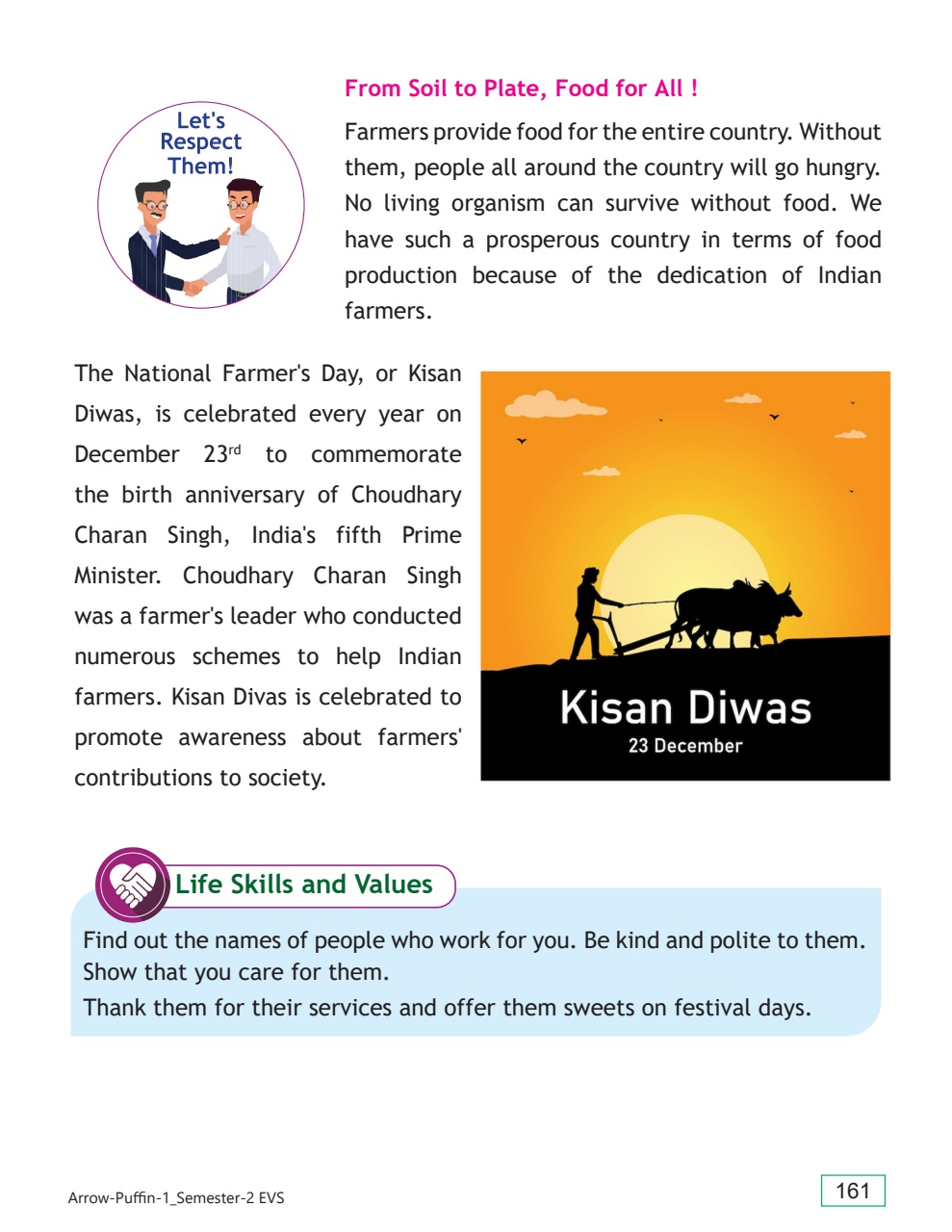 Let's Respect Them!

From Soil to Plate, Food for All !

Farmers provide food for the entire country. Without them, people all around the country will go hungry. No living organism can survive without food. We have such a prosperous country in terms of food production because of the dedication of Indian farmers.

The National Farmer's Day, or Kisan Diwas, is celebrated every year on December 23$^{rd}$ to commemorate the birth anniversary of Choudhary Charan Singh, India's fifth Prime Minister. Choudhary Charan Singh was a farmer's leader who conducted numerous schemes to help Indian farmers. Kisan Divas is celebrated to promote awareness about farmers' contributions to society.

Kisan Diwas
23 December

Life Skills and Values

Find out the names of people who work for you. Be kind and polite to them. Show that you care for them.
Thank them for their services and offer them sweets on festival days.

Arrow-Puffin-1_Semester-2 EVS

161